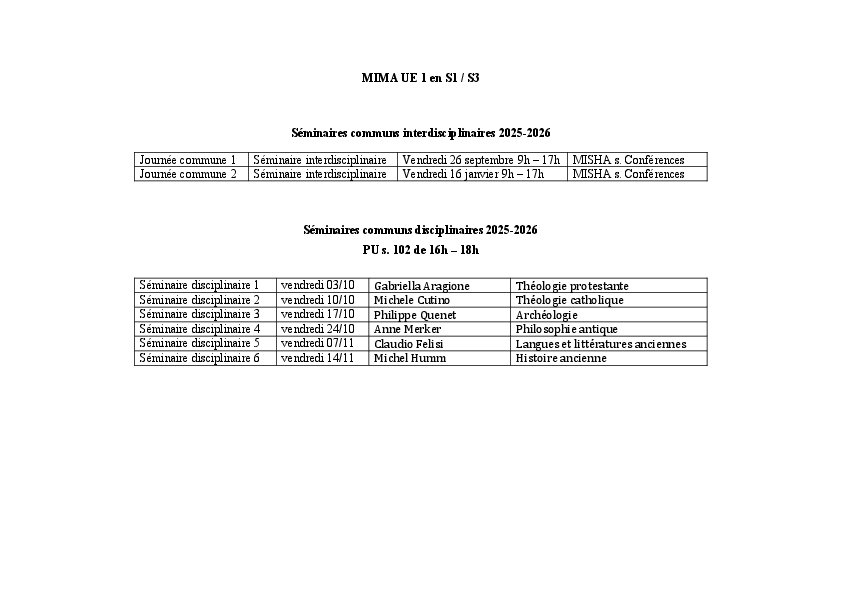 MIMA UE 1 en S1 / S3

Séminaires communs interdisciplinaires 2025-2026

| Journée commune 1 | Séminaire interdisciplinaire | Vendredi 26 septembre 9h – 17h | MISHA s. Conférences |
|---|---|---|---|
| Journée commune 2 | Séminaire interdisciplinaire | Vendredi 16 janvier 9h – 17h | MISHA s. Conférences |

Séminaires communs disciplinaires 2025-2026

PU s. 102 de 16h – 18h

| Séminaire disciplinaire 1 | vendredi 03/10 | Gabriella Aragione | Théologie protestante |
|---|---|---|---|
| Séminaire disciplinaire 2 | vendredi 10/10 | Michele Cutino | Théologie catholique |
| Séminaire disciplinaire 3 | vendredi 17/10 | Philippe Quenet | Archéologie |
| Séminaire disciplinaire 4 | vendredi 24/10 | Anne Merker | Philosophie antique |
| Séminaire disciplinaire 5 | vendredi 07/11 | Claudio Felisi | Langues et littératures anciennes |
| Séminaire disciplinaire 6 | vendredi 14/11 | Michel Humm | Histoire ancienne |